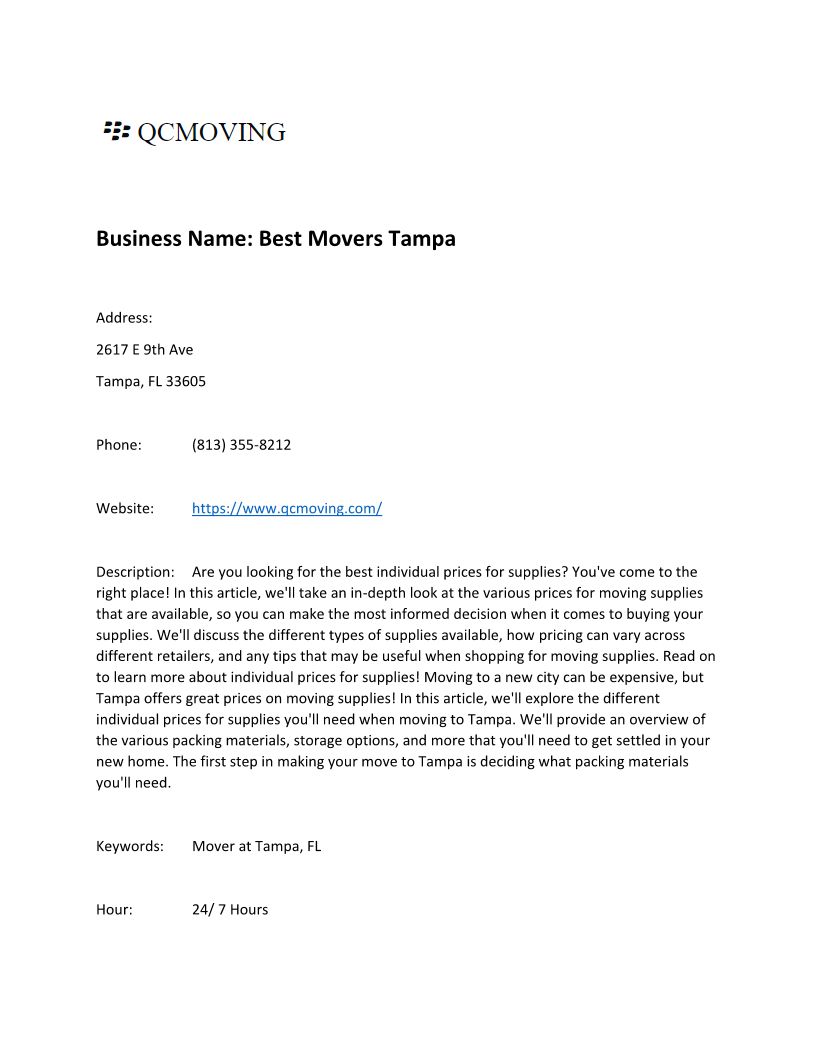 QCMOVING

Business Name: Best Movers Tampa

Address:

2617 E 9th Ave

Tampa, FL 33605

Phone: (813) 355-8212

Website: https://www.qcmoving.com/

Description: Are you looking for the best individual prices for supplies? You've come to the right place! In this article, we'll take an in-depth look at the various prices for moving supplies that are available, so you can make the most informed decision when it comes to buying your supplies. We'll discuss the different types of supplies available, how pricing can vary across different retailers, and any tips that may be useful when shopping for moving supplies. Read on to learn more about individual prices for supplies! Moving to a new city can be expensive, but Tampa offers great prices on moving supplies! In this article, we'll explore the different individual prices for supplies you'll need when moving to Tampa. We'll provide an overview of the various packing materials, storage options, and more that you'll need to get settled in your new home. The first step in making your move to Tampa is deciding what packing materials you'll need.

Keywords: Mover at Tampa, FL

Hour: 24/ 7 Hours